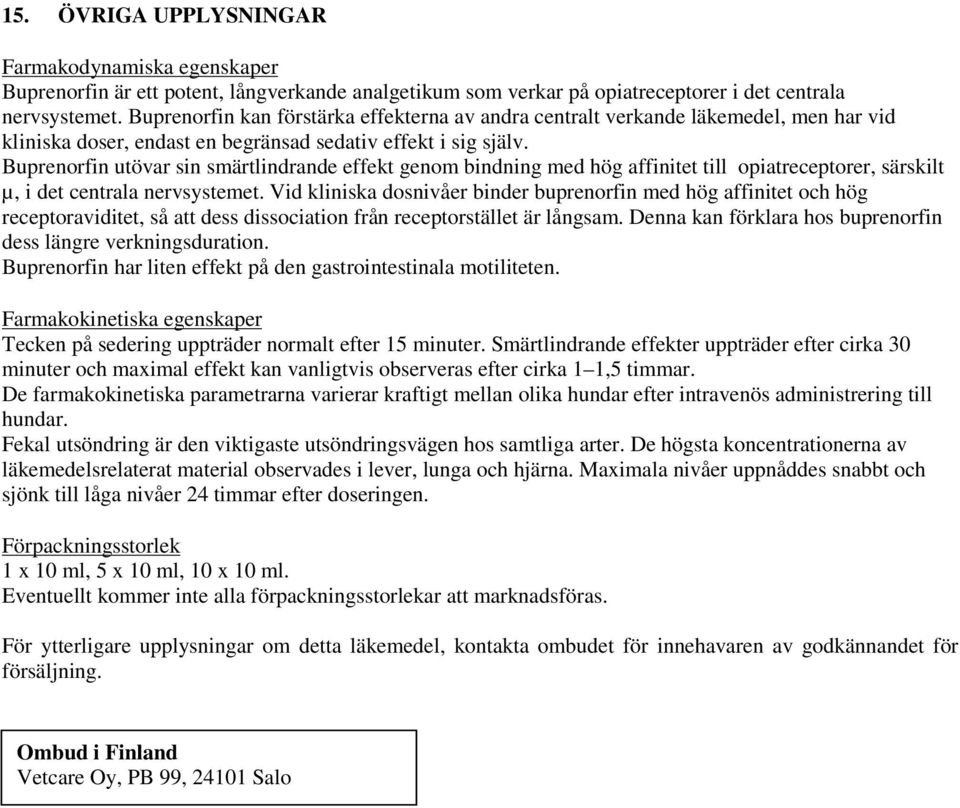 15. ÖVRIGA UPPLYSNINGAR

Farmakodynamiska egenskaper
Buprenorfin är ett potent, långverkande analgetikum som verkar på opiatreceptorer i det centrala nervsystemet. Buprenorfin kan förstärka effekterna av andra centralt verkande läkemedel, men har vid kliniska doser, endast en begränsad sedativ effekt i sig själv.
Buprenorfin utövar sin smärtlindrande effekt genom bindning med hög affinitet till opiatreceptorer, särskilt μ, i det centrala nervsystemet. Vid kliniska dosnivåer binder buprenorfin med hög affinitet och hög receptoraviditet, så att dess dissociation från receptorstället är långsam. Denna kan förklara hos buprenorfin dess längre verkningsduration.
Buprenorfin har liten effekt på den gastrointestinala motiliteten.

Farmakokinetiska egenskaper
Tecken på sedering uppträder normalt efter 15 minuter. Smärtlindrande effekter uppträder efter cirka 30 minuter och maximal effekt kan vanligtvis observeras efter cirka 1–1,5 timmar.
De farmakokinetiska parametrarna varierar kraftigt mellan olika hundar efter intravenös administrering till hundar.
Fekal utsöndring är den viktigaste utsöndringsvägen hos samtliga arter. De högsta koncentrationerna av läkemedelsrelaterat material observades i lever, lunga och hjärna. Maximala nivåer uppnåddes snabbt och sjönk till låga nivåer 24 timmar efter doseringen.

Förpackningsstorlek
1 x 10 ml, 5 x 10 ml, 10 x 10 ml.
Eventuellt kommer inte alla förpackningsstorlekar att marknadsföras.

För ytterligare upplysningar om detta läkemedel, kontakta ombudet för innehavaren av godkännandet för försäljning.

Ombud i Finland
Vetcare Oy, PB 99, 24101 Salo